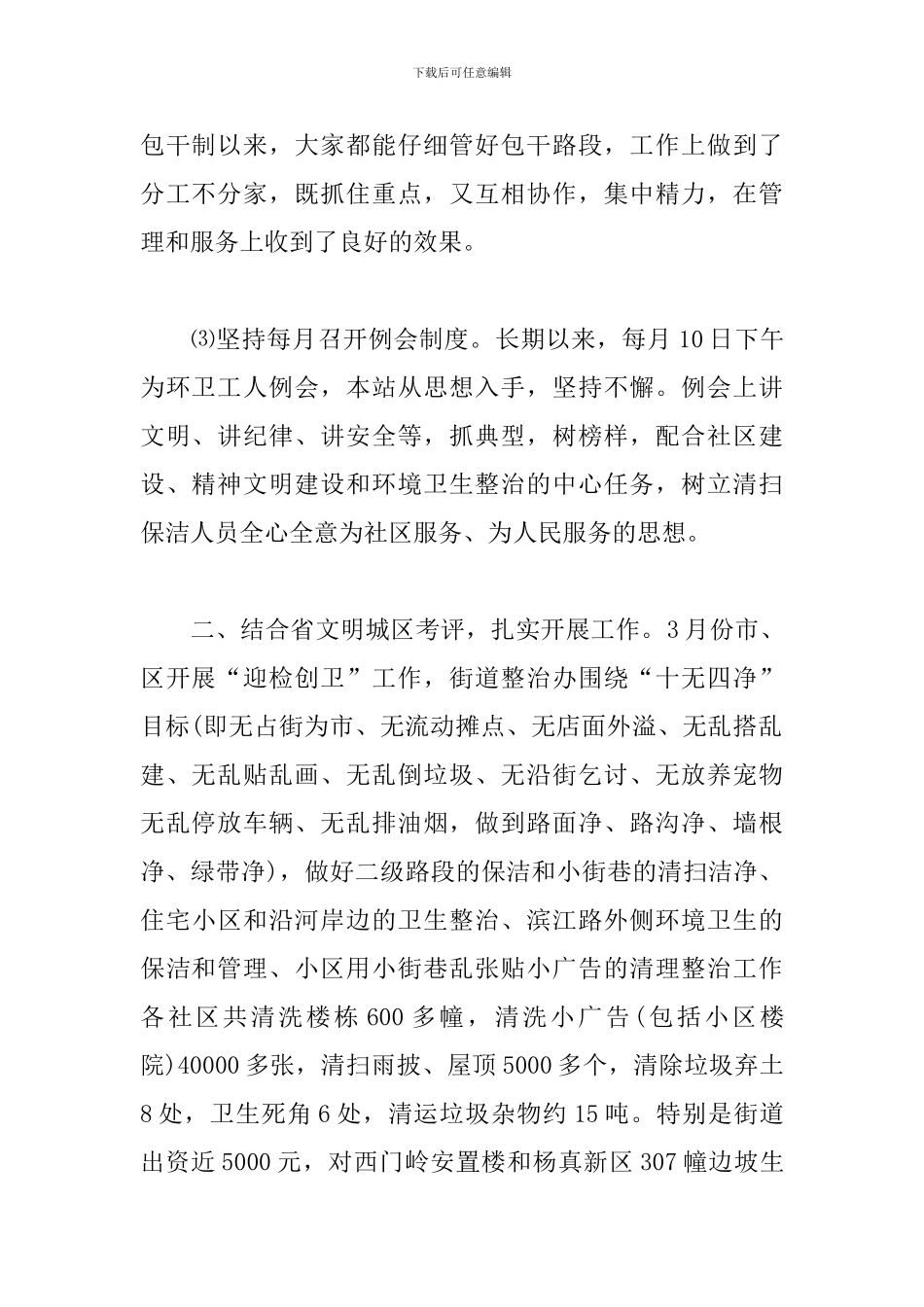 下载后可任意编辑

包干制以来，大家都能仔细管好包干路段，工作上做到了分工不分家，既抓住重点，又互相协作，集中精力，在管理和服务上收到了良好的效果。

⑶坚持每月召开例会制度。长期以来，每月10日下午为环卫工人例会，本站从思想入手，坚持不懈。例会上讲文明、讲纪律、讲安全等，抓典型，树榜样，配合社区建设、精神文明建设和环境卫生整治的中心任务，树立清扫保洁人员全心全意为社区服务、为人民服务的思想。

二、结合省文明城区考评，扎实开展工作。3月份市、区开展“迎检创卫”工作，街道整治办围绕“十无四净”目标(即无占街为市、无流动摊点、无店面外溢、无乱搭乱建、无乱贴乱画、无乱倒垃圾、无沿街乞讨、无放养宠物无乱停放车辆、无乱排油烟，做到路面净、路沟净、墙根净、绿带净)，做好二级路段的保洁和小街巷的清扫洁净、住宅小区和沿河岸边的卫生整治、滨江路外侧环境卫生的保洁和管理、小区用小街巷乱张贴小广告的清理整治工作各社区共清洗楼栋600多幢，清洗小广告(包括小区楼院)40000多张，清扫雨披、屋顶5000多个，清除垃圾弃土8处，卫生死角6处，清运垃圾杂物约15吨。特别是街道出资近5000元，对西门岭安置楼和杨真新区307幢边坡生